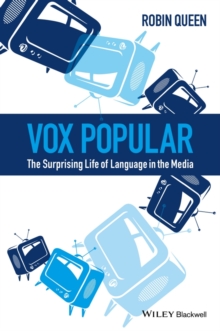 ROBIN QUEEN

VOX POPULAR

The Surprising Life of Language in the Media

WILEY Blackwell